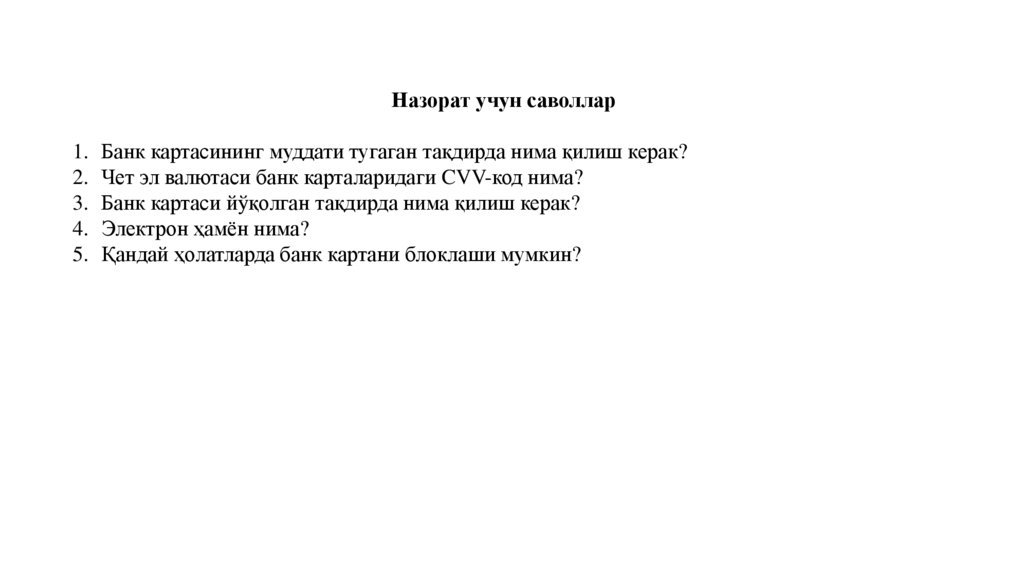 Назорат учун саволлар

1. Банк картасининг муддати тугаган тақдирда нима қилиш керак?
2. Чет эл валютаси банк карталаридаги CVV-код нима?
3. Банк картаси йўқолган тақдирда нима қилиш керак?
4. Электрон ҳамён нима?
5. Қандай ҳолатларда банк картани блоклаши мумкин?